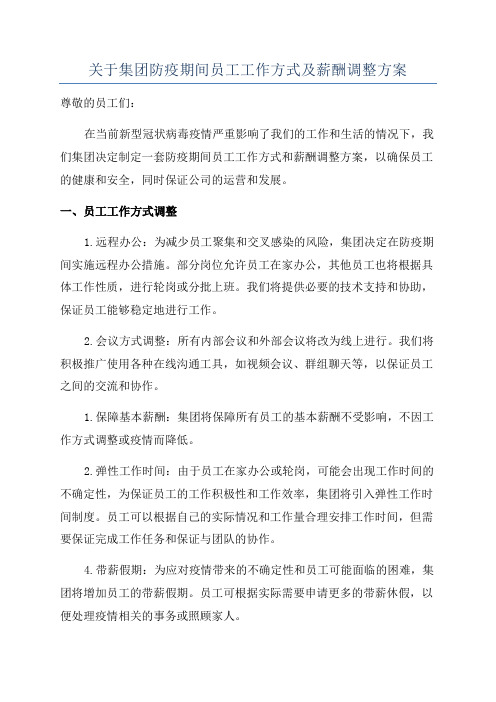 关于集团防疫期间员工工作方式及薪酬调整方案

尊敬的员工们：

在当前新型冠状病毒疫情严重影响了我们的工作和生活的情况下，我们集团决定制定一套防疫期间员工工作方式和薪酬调整方案，以确保员工的健康和安全，同时保证公司的运营和发展。

一、员工工作方式调整

1.远程办公：为减少员工聚集和交叉感染的风险，集团决定在防疫期间实施远程办公措施。部分岗位允许员工在家办公，其他员工也将根据具体工作性质，进行轮岗或分批上班。我们将提供必要的技术支持和协助，保证员工能够稳定地进行工作。

2.会议方式调整：所有内部会议和外部会议将改为线上进行。我们将积极推广使用各种在线沟通工具，如视频会议、群组聊天等，以保证员工之间的交流和协作。

1.保障基本薪酬：集团将保障所有员工的基本薪酬不受影响，不因工作方式调整或疫情而降低。

2.弹性工作时间：由于员工在家办公或轮岗，可能会出现工作时间的不确定性，为保证员工的工作积极性和工作效率，集团将引入弹性工作时间制度。员工可以根据自己的实际情况和工作量合理安排工作时间，但需要保证完成工作任务和保证与团队的协作。

4.带薪假期：为应对疫情带来的不确定性和员工可能面临的困难，集团将增加员工的带薪假期。员工可根据实际需要申请更多的带薪休假，以便处理疫情相关的事务或照顾家人。